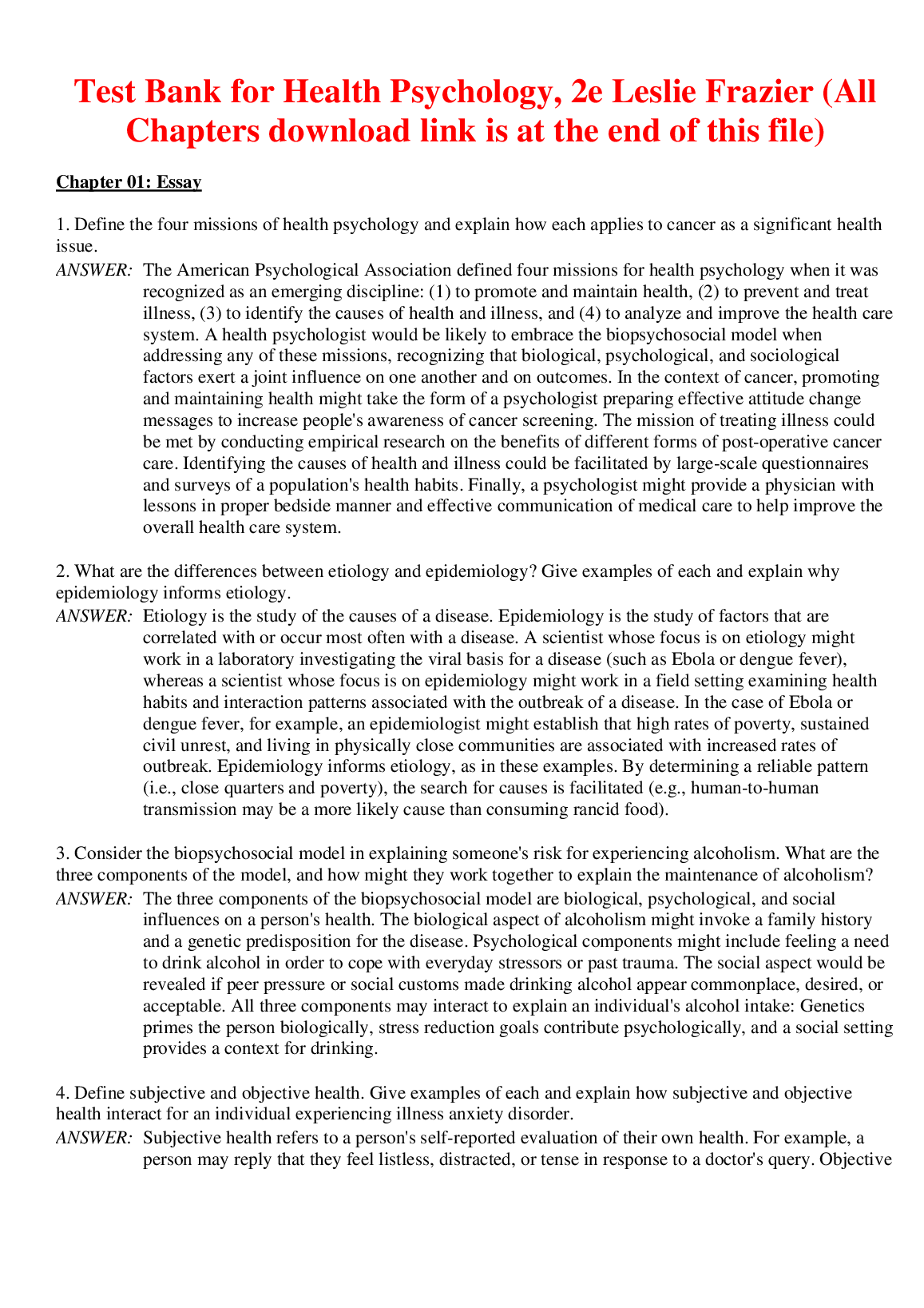 Test Bank for Health Psychology, 2e Leslie Frazier (All Chapters download link is at the end of this file)

Chapter 01: Essay

1. Define the four missions of health psychology and explain how each applies to cancer as a significant health issue.

ANSWER: The American Psychological Association defined four missions for health psychology when it was recognized as an emerging discipline: (1) to promote and maintain health, (2) to prevent and treat illness, (3) to identify the causes of health and illness, and (4) to analyze and improve the health care system. A health psychologist would be likely to embrace the biopsychosocial model when addressing any of these missions, recognizing that biological, psychological, and sociological factors exert a joint influence on one another and on outcomes. In the context of cancer, promoting and maintaining health might take the form of a psychologist preparing effective attitude change messages to increase people's awareness of cancer screening. The mission of treating illness could be met by conducting empirical research on the benefits of different forms of post-operative cancer care. Identifying the causes of health and illness could be facilitated by large-scale questionnaires and surveys of a population's health habits. Finally, a psychologist might provide a physician with lessons in proper bedside manner and effective communication of medical care to help improve the overall health care system.

2. What are the differences between etiology and epidemiology? Give examples of each and explain why epidemiology informs etiology.

ANSWER: Etiology is the study of the causes of a disease. Epidemiology is the study of factors that are correlated with or occur most often with a disease. A scientist whose focus is on etiology might work in a laboratory investigating the viral basis for a disease (such as Ebola or dengue fever), whereas a scientist whose focus is on epidemiology might work in a field setting examining health habits and interaction patterns associated with the outbreak of a disease. In the case of Ebola or dengue fever, for example, an epidemiologist might establish that high rates of poverty, sustained civil unrest, and living in physically close communities are associated with increased rates of outbreak. Epidemiology informs etiology, as in these examples. By determining a reliable pattern (i.e., close quarters and poverty), the search for causes is facilitated (e.g., human-to-human transmission may be a more likely cause than consuming rancid food).

3. Consider the biopsychosocial model in explaining someone's risk for experiencing alcoholism. What are the three components of the model, and how might they work together to explain the maintenance of alcoholism?

ANSWER: The three components of the biopsychosocial model are biological, psychological, and social influences on a person's health. The biological aspect of alcoholism might invoke a family history and a genetic predisposition for the disease. Psychological components might include feeling a need to drink alcohol in order to cope with everyday stressors or past trauma. The social aspect would be revealed if peer pressure or social customs made drinking alcohol appear commonplace, desired, or acceptable. All three components may interact to explain an individual's alcohol intake: Genetics primes the person biologically, stress reduction goals contribute psychologically, and a social setting provides a context for drinking.

4. Define subjective and objective health. Give examples of each and explain how subjective and objective health interact for an individual experiencing illness anxiety disorder.

ANSWER: Subjective health refers to a person's self-reported evaluation of their own health. For example, a person may reply that they feel listless, distracted, or tense in response to a doctor's query. Objective